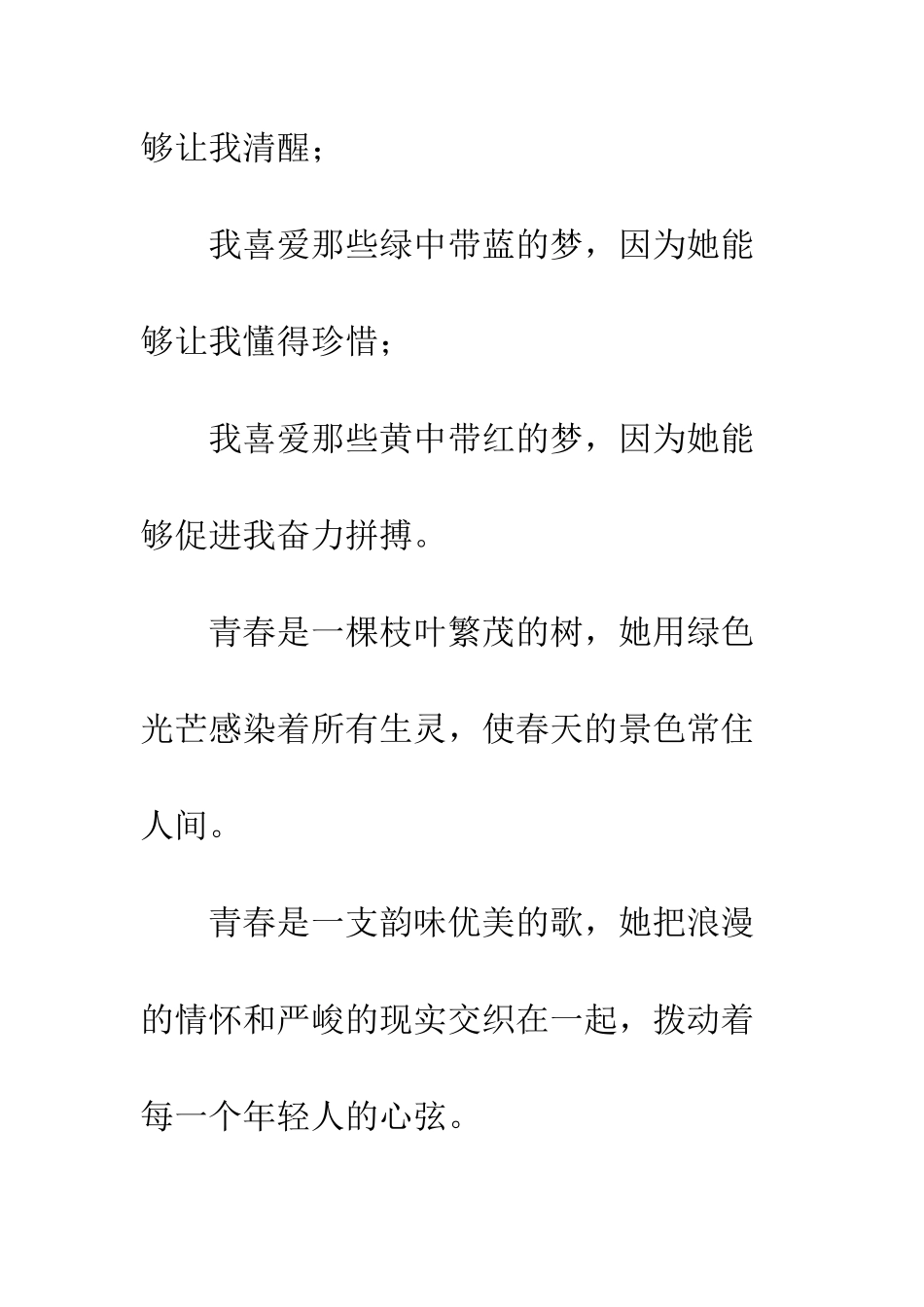 够让我清醒；

我喜爱那些绿中带蓝的梦，因为她能够让我懂得珍惜；

我喜爱那些黄中带红的梦，因为她能够促进我奋力拼搏。

青春是一棵枝叶繁茂的树，她用绿色光芒感染着所有生灵，使春天的景色常住人间。

青春是一支韵味优美的歌，她把浪漫的情怀和严峻的现实交织在一起，拨动着每一个年轻人的心弦。